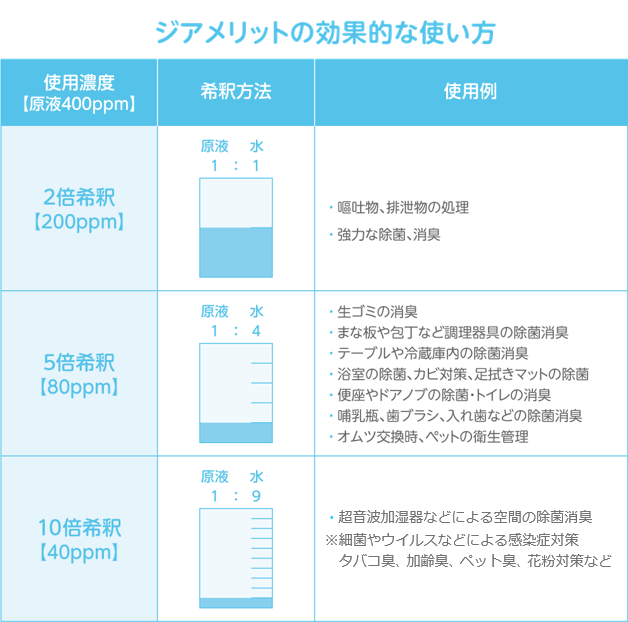 ジアメリットの効果的な使い方

| 使用濃度【原液400ppm】 | 希釈方法 | 使用例 |
|---|---|---|
| 2倍希釈【200ppm】 | 原液 水 1 : 1 | ・嘔吐物、排泄物の処理 ・強力な除菌、消臭 |
| 5倍希釈【80ppm】 | 原液 水 1 : 4 | ・生ゴミの消臭 ・まな板や包丁など調理器具の除菌消臭 ・テーブルや冷蔵庫内の除菌消臭 ・浴室の除菌、カビ対策、足拭きマットの除菌 ・便座やドアノブの除菌・トイレの消臭 ・哺乳瓶、歯ブラシ、入れ歯などの除菌消臭 ・オムツ交換時、ペットの衛生管理 |
| 10倍希釈【40ppm】 | 原液 水 1 : 9 | ・超音波加湿器などによる空間の除菌消臭 ※細菌やウイルスなどによる感染症対策 タバコ臭、加齢臭、ペット臭、花粉対策など |